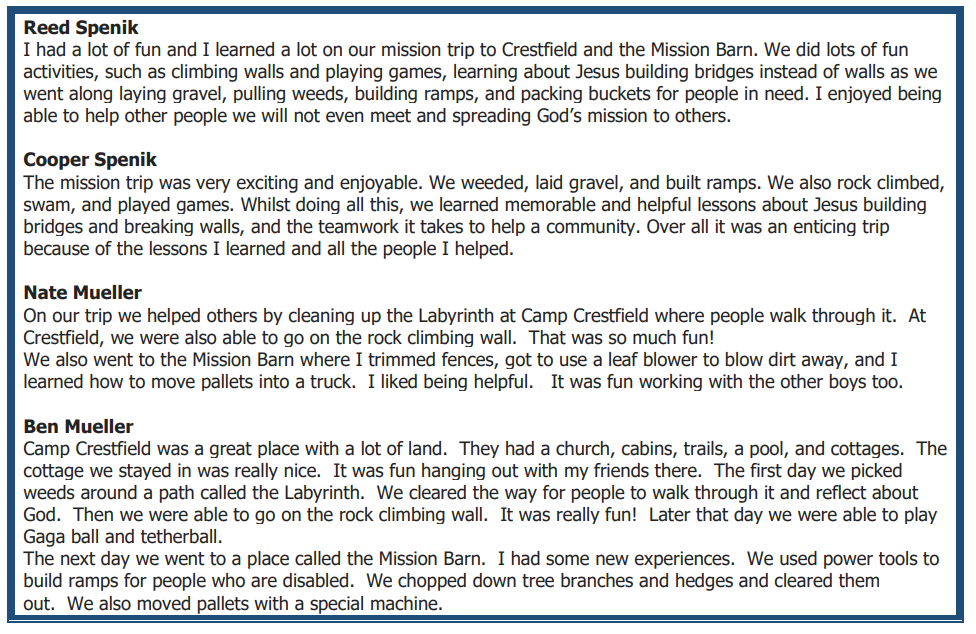 **Reed Spenik**
I had a lot of fun and I learned a lot on our mission trip to Crestfield and the Mission Barn. We did lots of fun activities, such as climbing walls and playing games, learning about Jesus building bridges instead of walls as we went along laying gravel, pulling weeds, building ramps, and packing buckets for people in need. I enjoyed being able to help other people we will not even meet and spreading God's mission to others.

**Cooper Spenik**
The mission trip was very exciting and enjoyable. We weeded, laid gravel, and built ramps. We also rock climbed, swam, and played games. Whilst doing all this, we learned memorable and helpful lessons about Jesus building bridges and breaking walls, and the teamwork it takes to help a community. Over all it was an enticing trip because of the lessons I learned and all the people I helped.

**Nate Mueller**
On our trip we helped others by cleaning up the Labyrinth at Camp Crestfield where people walk through it. At Crestfield, we were also able to go on the rock climbing wall. That was so much fun!
We also went to the Mission Barn where I trimmed fences, got to use a leaf blower to blow dirt away, and I learned how to move pallets into a truck. I liked being helpful. It was fun working with the other boys too.

**Ben Mueller**
Camp Crestfield was a great place with a lot of land. They had a church, cabins, trails, a pool, and cottages. The cottage we stayed in was really nice. It was fun hanging out with my friends there. The first day we picked weeds around a path called the Labyrinth. We cleared the way for people to walk through it and reflect about God. Then we were able to go on the rock climbing wall. It was really fun! Later that day we were able to play Gaga ball and tetherball.
The next day we went to a place called the Mission Barn. I had some new experiences. We used power tools to build ramps for people who are disabled. We chopped down tree branches and hedges and cleared them out. We also moved pallets with a special machine.